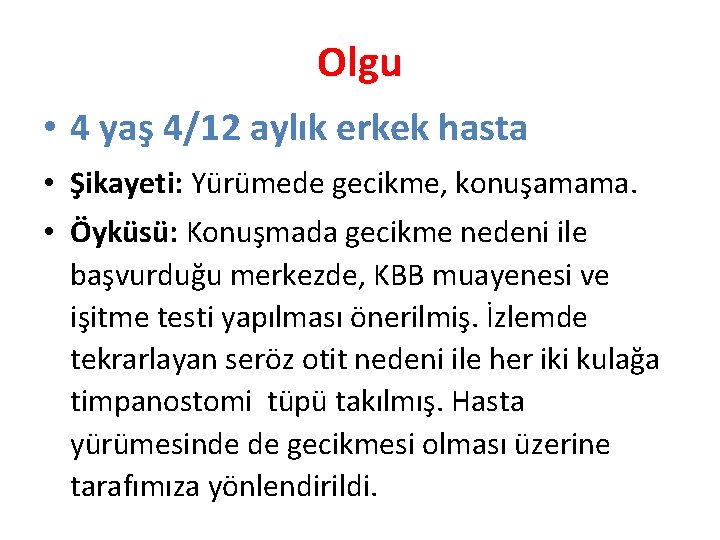 Olgu

• 4 yaş 4/12 aylık erkek hasta

• Şikayeti: Yürümede gecikme, konuşamama.

• Öyküsü: Konuşmada gecikme nedeni ile başvurduğu merkezde, KBB muayenesi ve işitme testi yapılması önerilmiş. İzlemde tekrarlayan seröz otit nedeni ile her iki kulağa timpanostomi tüpü takılmış. Hasta yürümesinde de gecikmesi olması üzerine tarafımıza yönlendirildi.